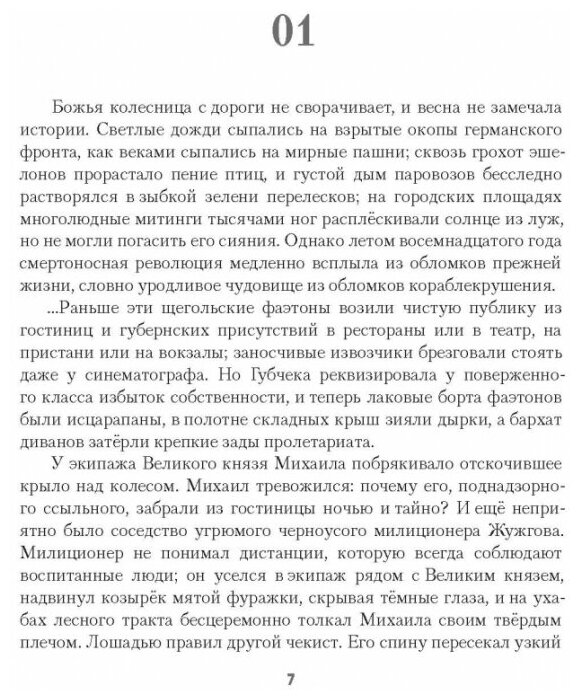 01

Божья колесница с дороги не сворачивает, и весна не замечала истории. Светлые дожди сыпались на взрытые окопы германского фронта, как веками сыпались на мирные пашни; сквозь грохот эшелонов прорастало пение птиц, и густой дым паровозов бесследно растворялся в зыбкой зелени перелесков; на городских площадях многолюдные митинги тысячами ног расплёскивали солнце из луж, но не могли погасить его сияния. Однако летом восемнадцатого года смертоносная революция медленно всплыла из обломков прежней жизни, словно уродливое чудовище из обломков кораблекрушения.

...Раньше эти щегольские фаэтоны возили чистую публику из гостиниц и губернских присутствий в рестораны или в театр, на пристани или на вокзалы; заносчивые извозчики брезговали стоять даже у синематографа. Но Губчека реквизировала у поверженного класса избыток собственности, и теперь лаковые борта фаэтонов были исцарапаны, в полотне складных крыш зияли дырки, а бархат диванов затёрли крепкие зады пролетариата.

У экипажа Великого князя Михаила побрякивало отскочившее крыло над колесом. Михаил тревожился: почему его, поднадзорного ссыльного, забрали из гостиницы ночью и тайно? И ещё неприятно было соседство угрюмого черноусого милиционера Жужгова. Милиционер не понимал дистанции, которую всегда соблюдают воспитанные люди; он уселся в экипаж рядом с Великим князем, надвинул козырёк мятой фуражки, скрывая тёмные глаза, и на ухабах лесного тракта бесцеремонно толкал Михаила своим твёрдым плечом. Лошадью правил другой чекист. Его спину пересекал узкий

7